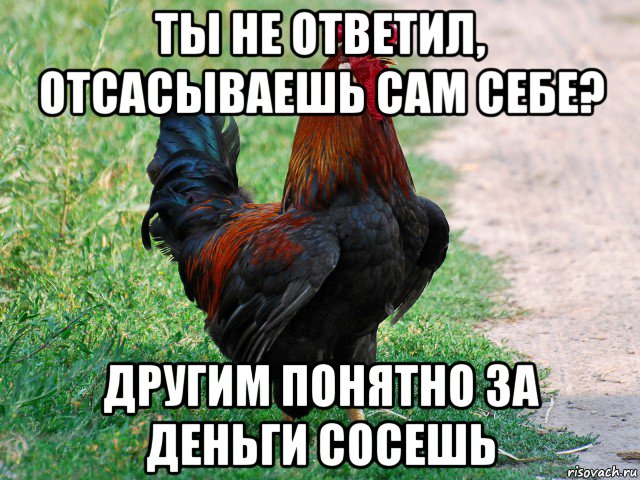 ТЫ НЕ ОТВЕТИЛ, ОТСАСЫВАЕШЬ САМ СЕБЕ?

ДРУГИМ ПОНЯТНО ЗА ДЕНЬГИ СОСЕШЬ

risovach.ru